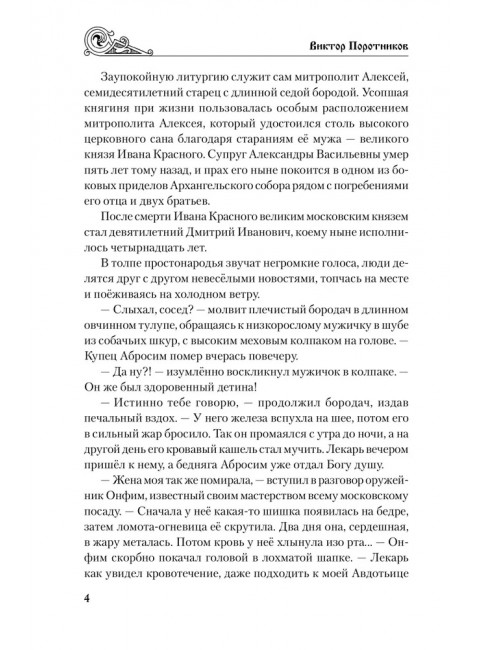 Виктор Поротников

Заупокойную литургию служит сам митрополит Алексей, семидесятилетний старец с длинной седой бородой. Усопшая княгиня при жизни пользовалась особым расположением митрополита Алексея, который удостоился столь высокого церковного сана благодаря стараниям её мужа — великого князя Ивана Красного. Супруг Александры Васильевны умер пять лет тому назад, и прах его ныне покоится в одном из боковых приделов Архангельского собора рядом с погребениями его отца и двух братьев.

После смерти Ивана Красного великим московским князем стал девятилетний Дмитрий Иванович, коему ныне исполнилось четырнадцать лет.

В толпе простонародья звучат негромкие голоса, люди делятся друг с другом невесёлыми новостями, топчась на месте и поёживаясь на холодном ветру.

— Слыхал, сосед? — молвит плечистый бородач в длинном овчинном тулупе, обращаясь к низкорослому мужичку в шубе из собачьих шкур, с высоким меховым колпаком на голове. — Купец Абросим помер вчерась повечеру.

— Да ну?! — изумлённо воскликнул мужичок в колпаке. — Он же был здоровенный детина!

— Истинно тебе говорю, — продолжил бородач, издав печальный вздох. — У него железа вспухла на шее, потом его в сильный жар бросило. Так он промаялся с утра до ночи, а на другой день его кровавый кашель стал мучить. Лекарь вечером пришёл к нему, а бедняга Абросим уже отдал Богу душу.

— Жена моя так же помирала, — вступил в разговор оружейник Онфим, известный своим мастерством всему московскому посаду. — Сначала у неё какая-то шишка появилась на бедре, затем ломота-огневица её скрутила. Два дня она, сердешная, в жару металась. Потом кровь у неё хлынула изо рта... — Онфим скорбно покачал головой в лохматой шапке. — Лекарь как увидел кровотечение, даже подходить к моей Авдотьице

4